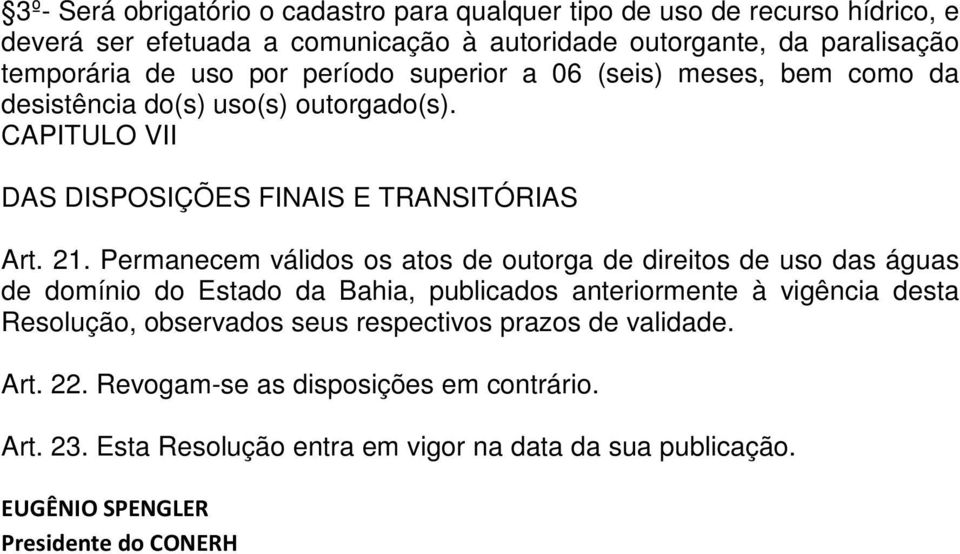 §3º- Será obrigatório o cadastro para qualquer tipo de uso de recurso hídrico, e deverá ser efetuada a comunicação à autoridade outorgante, da paralisação temporária de uso por período superior a 06 (seis) meses, bem como da desistência do(s) uso(s) outorgado(s).
CAPITULO VII

DAS DISPOSIÇÕES FINAIS E TRANSITÓRIAS

Art. 21. Permanecem válidos os atos de outorga de direitos de uso das águas de domínio do Estado da Bahia, publicados anteriormente à vigência desta Resolução, observados seus respectivos prazos de validade.

Art. 22. Revogam-se as disposições em contrário.

Art. 23. Esta Resolução entra em vigor na data da sua publicação.

EUGÊNIO SPENGLER
Presidente do CONERH